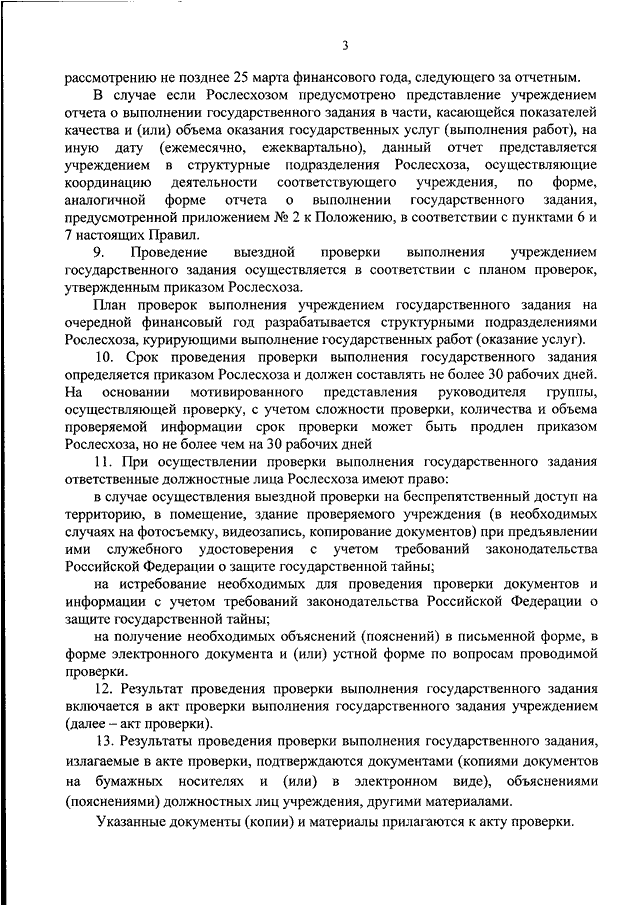 3

рассмотрению не позднее 25 марта финансового года, следующего за отчетным.

В случае если Рослесхозом предусмотрено представление учреждением отчета о выполнении государственного задания в части, касающейся показателей качества и (или) объема оказания государственных услуг (выполнения работ), на иную дату (ежемесячно, ежеквартально), данный отчет представляется учреждением в структурные подразделения Рослесхоза, осуществляющие координацию деятельности соответствующего учреждения, по форме, аналогичной форме отчета о выполнении государственного задания, предусмотренной приложением № 2 к Положению, в соответствии с пунктами 6 и 7 настоящих Правил.

9. Проведение выездной проверки выполнения учреждением государственного задания осуществляется в соответствии с планом проверок, утвержденным приказом Рослесхоза.

План проверок выполнения учреждением государственного задания на очередной финансовый год разрабатывается структурными подразделениями Рослесхоза, курирующими выполнение государственных работ (оказание услуг).

10. Срок проведения проверки выполнения государственного задания определяется приказом Рослесхоза и должен составлять не более 30 рабочих дней. На основании мотивированного представления руководителя группы, осуществляющей проверку, с учетом сложности проверки, количества и объема проверяемой информации срок проверки может быть продлен приказом Рослесхоза, но не более чем на 30 рабочих дней

11. При осуществлении проверки выполнения государственного задания ответственные должностные лица Рослесхоза имеют право:

в случае осуществления выездной проверки на беспрепятственный доступ на территорию, в помещение, здание проверяемого учреждения (в необходимых случаях на фотосъемку, видеозапись, копирование документов) при предъявлении ими служебного удостоверения с учетом требований законодательства Российской Федерации о защите государственной тайны;

на истребование необходимых для проведения проверки документов и информации с учетом требований законодательства Российской Федерации о защите государственной тайны;

на получение необходимых объяснений (пояснений) в письменной форме, в форме электронного документа и (или) устной форме по вопросам проводимой проверки.

12. Результат проведения проверки выполнения государственного задания включается в акт проверки выполнения государственного задания учреждением (далее – акт проверки).

13. Результаты проведения проверки выполнения государственного задания, излагаемые в акте проверки, подтверждаются документами (копиями документов на бумажных носителях и (или) в электронном виде), объяснениями (пояснениями) должностных лиц учреждения, другими материалами.

Указанные документы (копии) и материалы прилагаются к акту проверки.